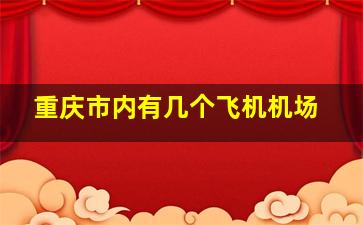 重庆市内有几个飞机机场